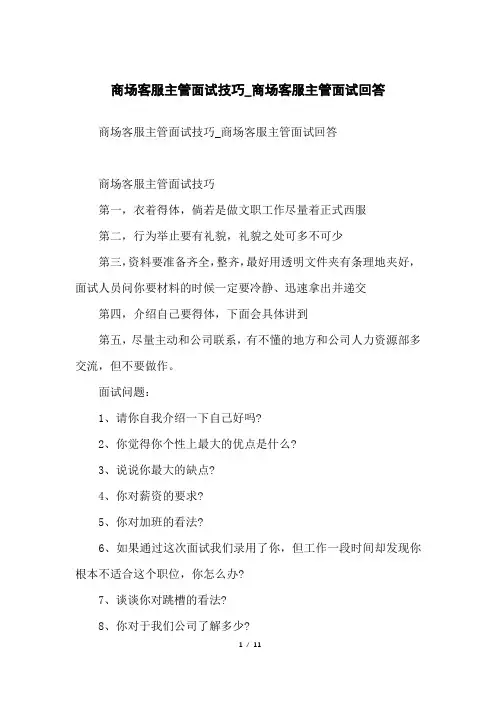 商场客服主管面试技巧_商场客服主管面试回答

商场客服主管面试技巧_商场客服主管面试回答

商场客服主管面试技巧

第一，衣着得体，倘若是做文职工作尽量着正式西服

第二，行为举止要有礼貌，礼貌之处可多不可少

第三，资料要准备齐全，整齐，最好用透明文件夹有条理地夹好，面试人员问你要材料的时候一定要冷静、迅速拿出并递交

第四，介绍自己要得体，下面会具体讲到

第五，尽量主动和公司联系，有不懂的地方和公司人力资源部多交流，但不要做作。

面试问题：

1、请你自我介绍一下自己好吗?

2、你觉得你个性上最大的优点是什么?

3、说说你最大的缺点?

4、你对薪资的要求?

5、你对加班的看法?

6、如果通过这次面试我们录用了你，但工作一段时间却发现你根本不适合这个职位，你怎么办?

7、谈谈你对跳槽的看法?

8、你对于我们公司了解多少?

1 / 11